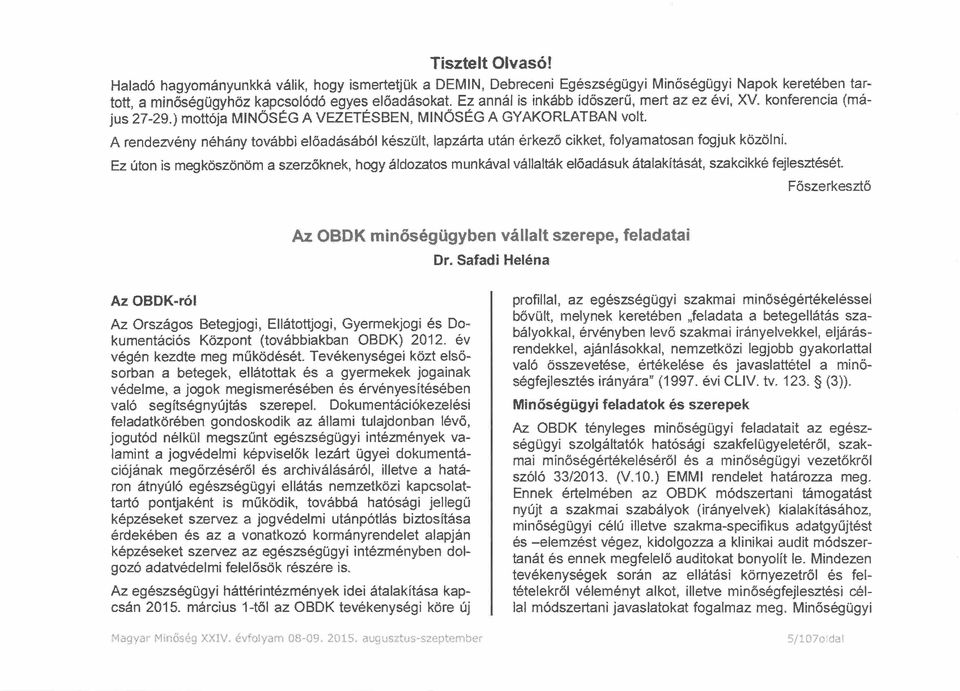 Tisztelt Olvasó!

Haladó hagyományunkká válik, hogy ismertetjük a DEMIN, Debreceni Egészségügyi Minőségügyi Napok keretében tartott, a minőségügyhöz kapcsolódó egyes előadásokat. Ez annál is inkább időszerű, mert az ez évi, XV. konferencia (május 27-29.) mottója MINŐSÉG A VEZETÉSBEN, MINŐSÉG A GYAKORLATBAN volt.

A rendezvény néhány további előadásából készült, lapzárta után érkező cikket, folyamatosan fogjuk közölni.

Ez úton is megköszönöm a szerzőknek, hogy áldozatos munkával vállalták előadásuk átalakítását, szakcikké fejlesztését.

Főszerkesztő

Az OBDK minőségügyben vállalt szerepe, feladatai

Dr. Safadi Heléna

Az OBDK-ról

Az Országos Betegjogi, Ellátottjogi, Gyermekjogi és Dokumentációs Központ (továbbiakban OBDK) 2012. év végén kezdte meg működését. Tevékenységei közt elsősorban a betegek, ellátottak és a gyermekek jogainak védelme, a jogok megismerésében és érvényesítésében való segítségnyújtás szerepel. Dokumentációkezelési feladatkörében gondoskodik az állami tulajdonban lévő, jogutód nélkül megszűnt egészségügyi intézmények valamint a jogvédelmi képviselők lezárt ügyei dokumentációjának megőrzéséről és archiválásáról, illetve a határon átnyúló egészségügyi ellátás nemzetközi kapcsolattartó pontjaként is működik, továbbá hatósági jellegű képzéseket szervez a jogvédelmi utánpótlás biztosítása érdekében és az a vonatkozó kormányrendelet alapján képzéseket szervez az egészségügyi intézményben dolgozó adatvédelmi felelősök részére is.

Az egészségügyi háttérintézmények idei átalakítása kapcsán 2015. március 1-től az OBDK tevékenységi köre új profillal, az egészségügyi szakmai minőségértékeléssel bővült, melynek keretében „feladata a betegellátás szabályokkal, érvényben levő szakmai irányelvekkel, eljárásrendekkel, ajánlásokkal, nemzetközi legjobb gyakorlattal való összevetése, értékelése és javaslattétel a minőségfejlesztés irányára" (1997. évi CLIV. tv. 123. § (3)).

Minőségügyi feladatok és szerepek

Az OBDK tényleges minőségügyi feladatait az egészségügyi szolgáltatók hatósági szakfelügyeletéről, szakmai minőségértékeléséről és a minőségügyi vezetőkről szóló 33/2013. (V.10.) EMMI rendelet határozza meg. Ennek értelmében az OBDK módszertani támogatást nyújt a szakmai szabályok (irányelvek) kialakításához, minőségügyi célú illetve szakma-specifikus adatgyűjtést és –elemzést végez, kidolgozza a klinikai audit módszertanát és ennek megfelelő auditokat bonyolít le. Mindezen tevékenységek során az ellátási környezetről és feltételekről véleményt alkot, illetve minőségfejlesztési céllal módszertani javaslatokat fogalmaz meg. Minőségügyi

Magyar Minőség XXIV. évfolyam 08-09. 2015. augusztus-szeptember

5/107oldal